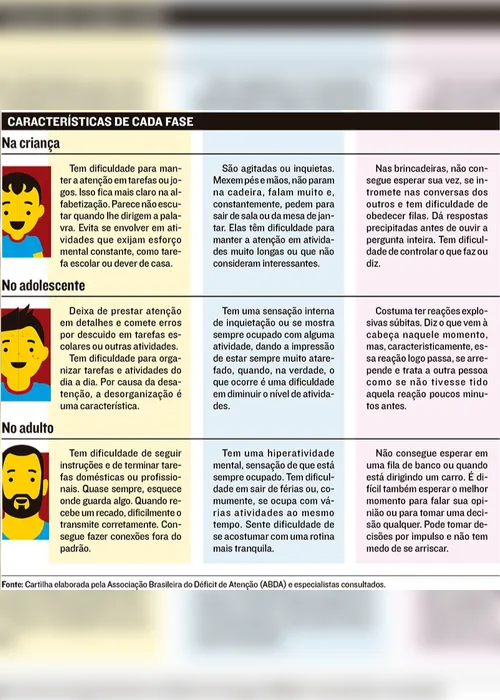 CARACTERÍSTICAS DE CADA FASE

Na criança

Tem dificuldade para manter a atenção em tarefas ou jogos. Isso fica mais claro na alfabetização. Parece não escutar quando lhe dirigem a palavra. Evita se envolver em atividades que exijam esforço mental constante, como tarefa escolar ou dever de casa.

São agitadas ou inquietas. Mexem pés e mãos, não param na cadeira, falam muito e, constantemente, pedem para sair de sala ou da mesa de jantar. Elas têm dificuldade para manter a atenção em atividades muito longas ou que não consideram interessantes.

Nas brincadeiras, não consegue esperar sua vez, se intromete nas conversas dos outros e tem dificuldade de obedecer filas. Dá respostas precipitadas antes de ouvir a pergunta inteira. Tem dificuldade de controlar o que faz ou diz.

No adolescente

Deixa de prestar atenção em detalhes e comete erros por descuido em tarefas escolares ou outras atividades.

Tem dificuldade para organizar tarefas e atividades do dia a dia. Por causa da desatenção, a desorganização é uma característica.

Tem uma sensação interna de inquietação ou se mostra sempre ocupado com alguma atividade, dando a impressão de estar sempre muito atarefado, quando, na verdade, o que ocorre é uma dificuldade em diminuir o nível de atividades.

Costuma ter reações explosivas súbitas. Diz o que vem à cabeça naquele momento, mas, caracteristicamente, essa reação logo passa, se arrepende e trata a outra pessoa como se não tivesse tido aquela reação poucos minutos antes.

No adulto

Tem dificuldade de seguir instruções e de terminar tarefas domésticas ou profissionais. Quase sempre, esquece onde guarda algo. Quando recebe um recado, dificilmente o transmite corretamente. Consegue fazer conexões fora do padrão.

Tem uma hiperatividade mental, sensação de que está sempre ocupado. Tem dificuldade em sair de férias ou, comumente, se ocupa com várias atividades ao mesmo tempo. Sente dificuldade de se acostumar com uma rotina mais tranquila.

Não consegue esperar em uma fila de banco ou quando está dirigindo um carro. É difícil também esperar o melhor momento para falar sua opinião ou para tomar uma decisão qualquer. Pode tomar decisões por impulso e não tem medo de se arriscar.

Fonte: Cartilha elaborada pela Associação Brasileira do Déficit de Atenção (ABDA) e especialistas consultados.